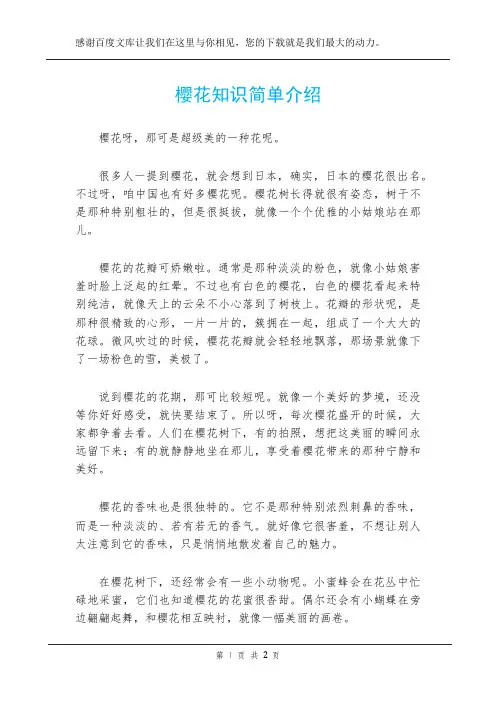 感谢百度文库让我们在这里与你相见，您的下载就是我们最大的动力。

樱花知识简单介绍

樱花呀，那可是超级美的一种花呢。

很多人一提到樱花，就会想到日本，确实，日本的樱花很出名。不过呀，咱中国也有好多樱花呢。樱花树长得就很有姿态，树干不是那种特别粗壮的，但是很挺拔，就像一个个优雅的小姑娘站在那儿。

樱花的花瓣可娇嫩啦。通常是那种淡淡的粉色，就像小姑娘害羞时脸上泛起的红晕。不过也有白色的樱花，白色的樱花看起来特别纯洁，就像天上的云朵不小心落到了树枝上。花瓣的形状呢，是那种很精致的心形，一片一片的，簇拥在一起，组成了一个大大的花球。微风吹过的时候，樱花花瓣就会轻轻地飘落，那场景就像下了一场粉色的雪，美极了。

说到樱花的花期，那可比较短呢。就像一个美好的梦境，还没等你好好感受，就快要结束了。所以呀，每次樱花盛开的时候，大家都争着去看。人们在樱花树下，有的拍照，想把这美丽的瞬间永远留下来；有的就静静地坐在那儿，享受着樱花带来的那种宁静和美好。

樱花的香味也是很独特的。它不是那种特别浓烈刺鼻的香味，而是一种淡淡的、若有若无的香气。就好像它很害羞，不想让别人太注意到它的香味，只是悄悄地散发着自己的魅力。

在樱花树下，还经常会有一些小动物呢。小蜜蜂会在花丛中忙碌地采蜜，它们也知道樱花的花蜜很香甜。偶尔还会有小蝴蝶在旁边翩翩起舞，和樱花相互映衬，就像一幅美丽的画卷。

第 1 页 共 2 页